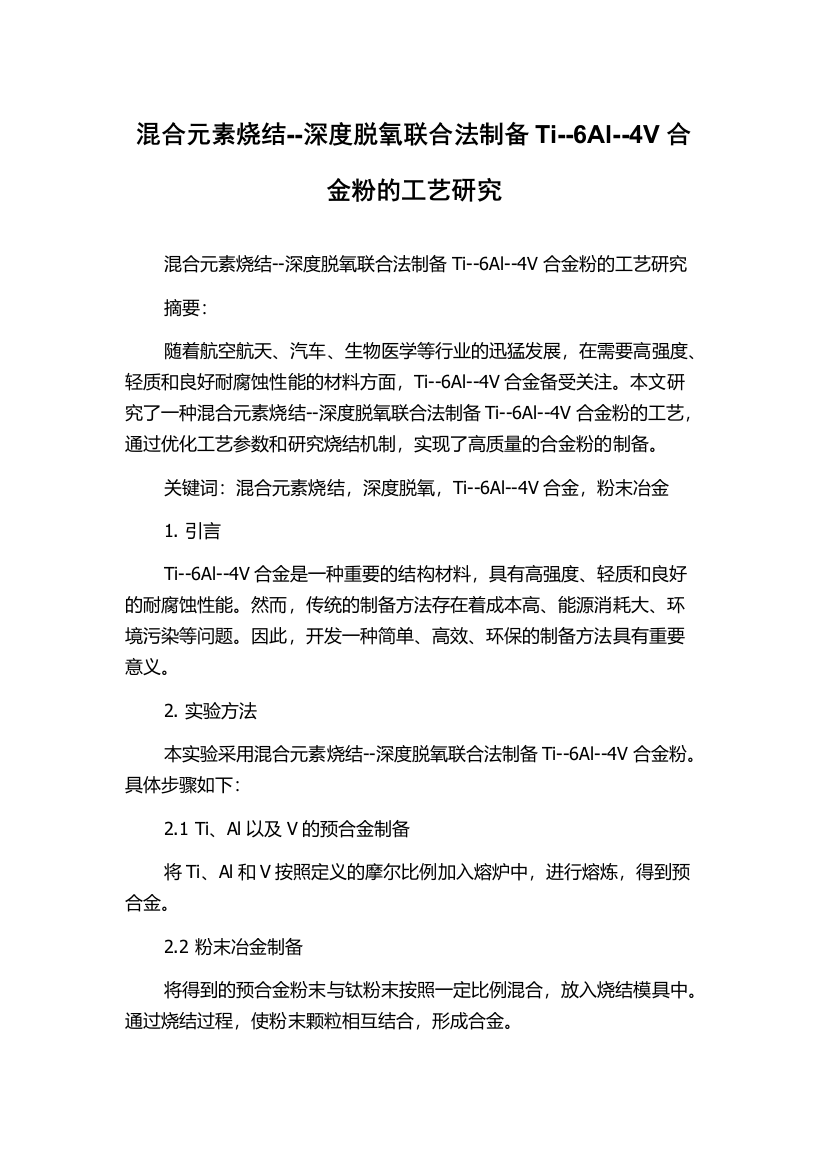 混合元素烧结--深度脱氧联合法制备 Ti--6Al--4V 合金粉的工艺研究

混合元素烧结--深度脱氧联合法制备 Ti--6Al--4V 合金粉的工艺研究

摘要:

随着航空航天、汽车、生物医学等行业的迅猛发展，在需要高强度、轻质和良好耐腐蚀性能的材料方面，Ti--6Al--4V 合金备受关注。本文研究了一种混合元素烧结--深度脱氧联合法制备 Ti--6Al--4V 合金粉的工艺，通过优化工艺参数和研究烧结机制，实现了高质量的合金粉的制备。

关键词：混合元素烧结，深度脱氧，Ti--6Al--4V 合金，粉末冶金

1. 引言

Ti--6Al--4V 合金是一种重要的结构材料，具有高强度、轻质和良好的耐腐蚀性能。然而，传统的制备方法存在着成本高、能源消耗大、环境污染等问题。因此，开发一种简单、高效、环保的制备方法具有重要意义。

2. 实验方法

本实验采用混合元素烧结--深度脱氧联合法制备 Ti--6Al--4V 合金粉。具体步骤如下:

2.1 Ti、Al 以及 V 的预合金制备

将 Ti、Al 和 V 按照定义的摩尔比例加入熔炉中，进行熔炼，得到预合金。

2.2 粉末冶金制备

将得到的预合金粉末与钛粉末按照一定比例混合，放入烧结模具中。通过烧结过程，使粉末颗粒相互结合，形成合金。